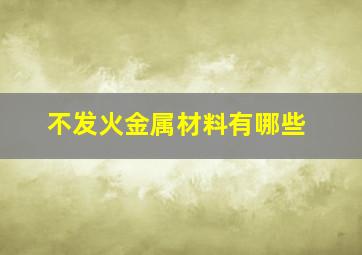 不发火金属材料有哪些